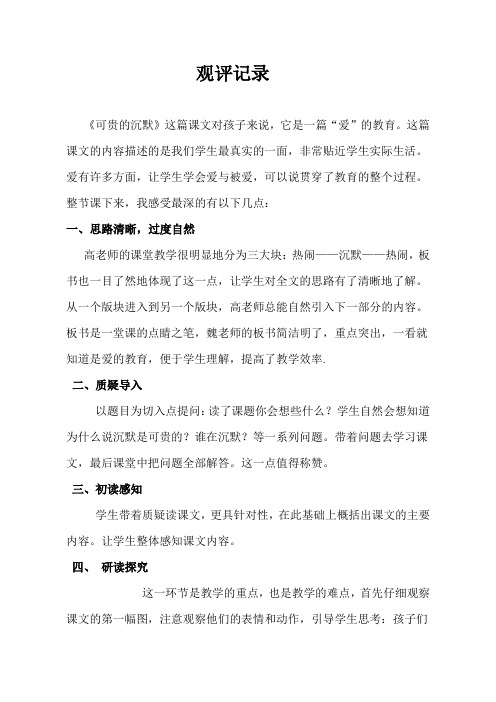 观评记录

《可贵的沉默》这篇课文对孩子来说，它是一篇“爱”的教育。这篇课文的内容描述的是我们学生最真实的一面，非常贴近学生实际生活。爱有许多方面，让学生学会爱与被爱，可以说贯穿了教育的整个过程。整节课下来，我感受最深的有以下几点：

一、思路清晰，过度自然

高老师的课堂教学很明显地分为三大块：热闹——沉默——热闹，板书也一目了然地体现了这一点，让学生对全文的思路有了清晰地了解。从一个版块进入到另一个版块，高老师总能自然引入下一部分的内容。板书是一堂课的点睛之笔，魏老师的板书简洁明了，重点突出，一看就知道是爱的教育，便于学生理解，提高了教学效率.

二、质疑导入

以题目为切入点提问：读了课题你会想些什么？学生自然会想知道为什么说沉默是可贵的？谁在沉默？等一系列问题。带着问题去学习课文，最后课堂中把问题全部解答。这一点值得称赞。

三、初读感知

学生带着质疑读课文，更具针对性，在此基础上概括出课文的主要内容。让学生整体感知课文内容。

四、 研读探究

这一环节是教学的重点，也是教学的难点，首先仔细观察课文的第一幅图，注意观察他们的表情和动作，引导学生思考：孩子们